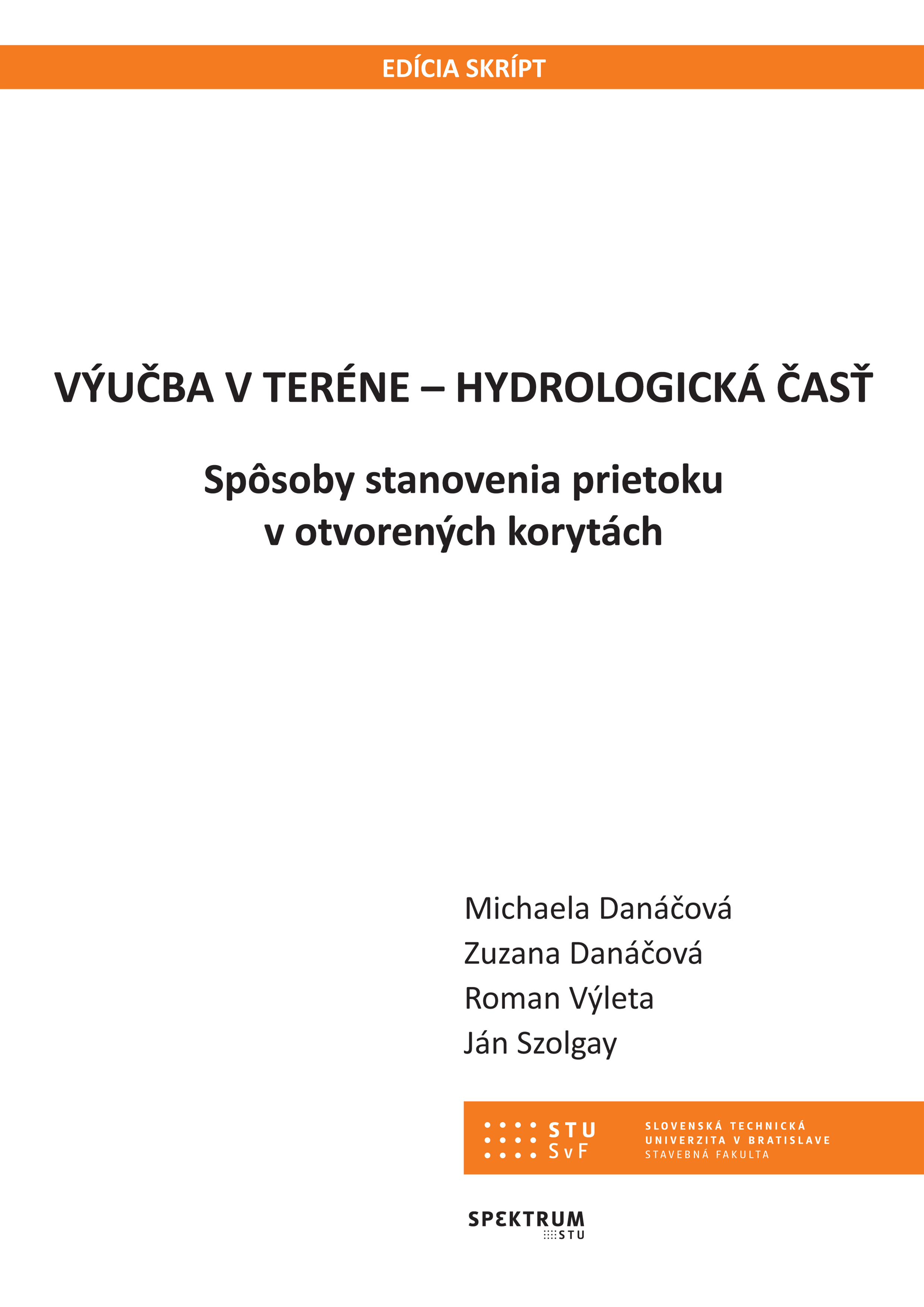 EDÍCIA SKRÍPT

VÝUČBA V TERÉNE – HYDROLOGICKÁ ČASŤ

Spôsoby stanovenia prietoku v otvorených korytách

Michaela Danáčová
Zuzana Danáčová
Roman Výleta
Ján Szolgay

STU SvF

SLOVENSKÁ TECHNICKÁ UNIVERZITA V BRATISLAVE STAVEBNÁ FAKULTA

SPEKTRUM STU